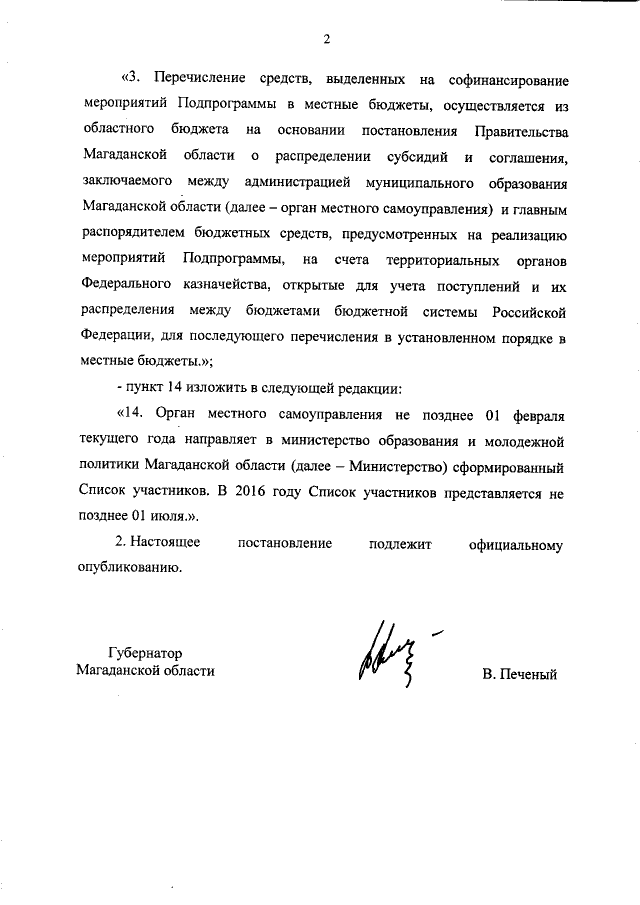 2

«3. Перечисление средств, выделенных на софинансирование мероприятий Подпрограммы в местные бюджеты, осуществляется из областного бюджета на основании постановления Правительства Магаданской области о распределении субсидий и соглашения, заключаемого между администрацией муниципального образования Магаданской области (далее – орган местного самоуправления) и главным распорядителем бюджетных средств, предусмотренных на реализацию мероприятий Подпрограммы, на счета территориальных органов Федерального казначейства, открытые для учета поступлений и их распределения между бюджетами бюджетной системы Российской Федерации, для последующего перечисления в установленном порядке в местные бюджеты.»;

- пункт 14 изложить в следующей редакции:

«14. Орган местного самоуправления не позднее 01 февраля текущего года направляет в министерство образования и молодежной политики Магаданской области (далее – Министерство) сформированный Список участников. В 2016 году Список участников представляется не позднее 01 июля.».

2. Настоящее постановление подлежит официальному опубликованию.

Губернатор
Магаданской области

В. Печеный